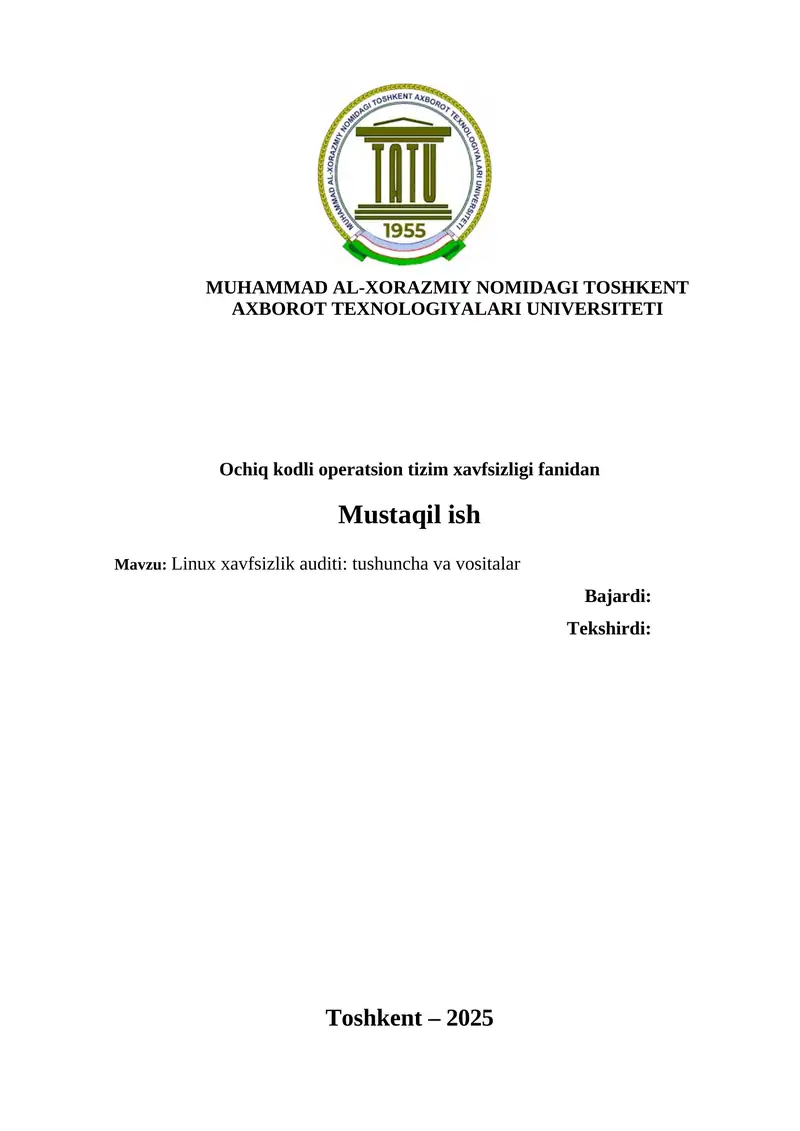 MUHAMMAD AL-XORAZMIY NOMIDAGI TOSHKENT AXBOROT TEXNOLOGIYALARI UNIVERSITETI

TATU

1955

MUHAMMAD AL-XORAZMIY NOMIDAGI TOSHKENT AXBOROT TEXNOLOGIYALARI UNIVERSITETI

Ochiq kodli operatsion tizim xavfsizligi fanidan

Mustaqil ish

Mavzu: Linux xavfsizlik auditi: tushuncha va vositalar

Bajardi:

Tekshirdi:

Toshkent – 2025